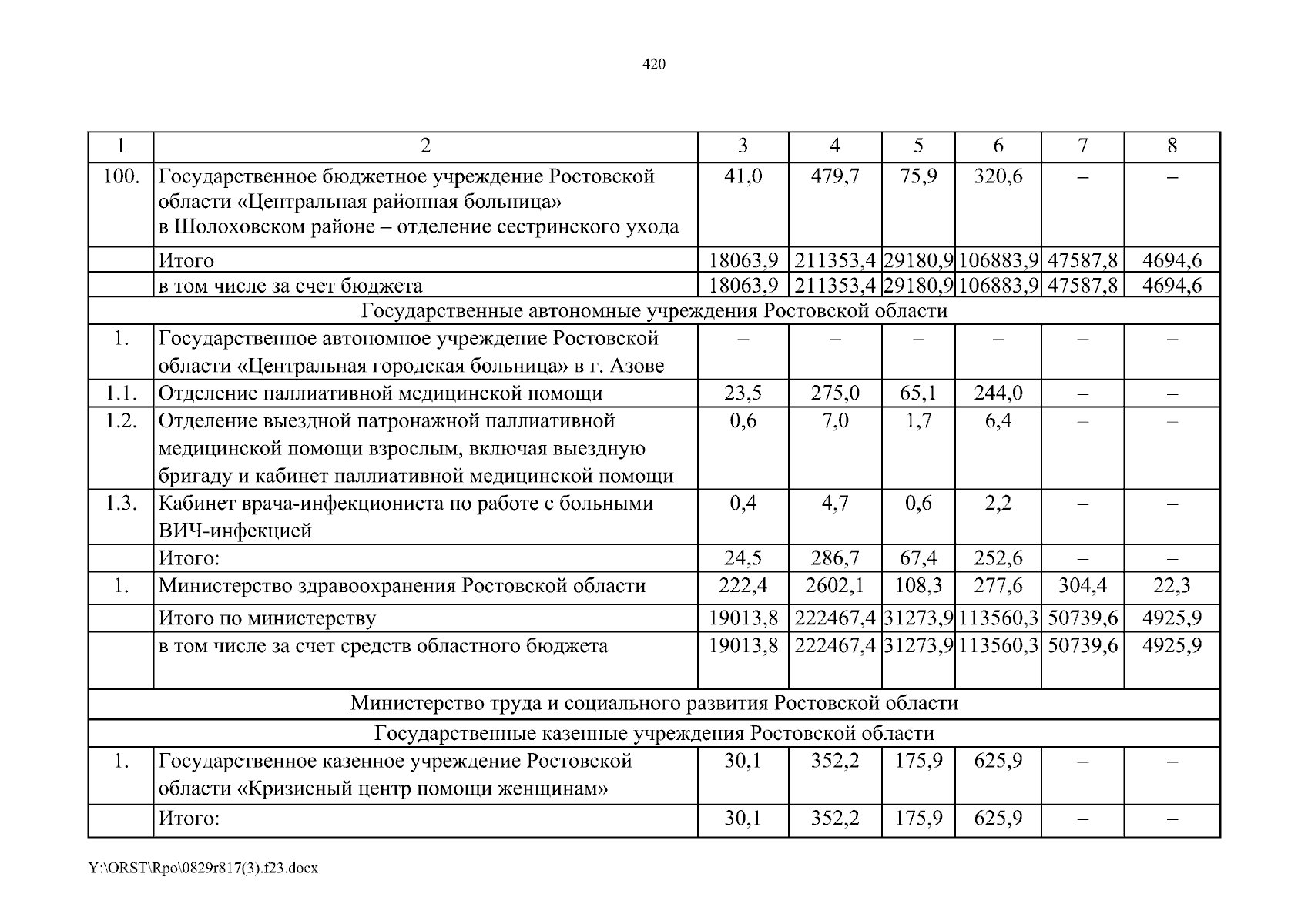 420

| 1 | 2 | 3 | 4 | 5 | 6 | 7 | 8 |
|---|---|---|---|---|---|---|---|
| 100. | Государственное бюджетное учреждение Ростовской области «Центральная районная больница» в Шолоховском районе – отделение сестринского ухода | 41,0 | 479,7 | 75,9 | 320,6 | – | – |
| | Итого | 18063,9 | 211353,4 | 29180,9 | 106883,9 | 47587,8 | 4694,6 |
| | в том числе за счет бюджета | 18063,9 | 211353,4 | 29180,9 | 106883,9 | 47587,8 | 4694,6 |
| Государственные автономные учреждения Ростовской области | | | | | | | |
| 1. | Государственное автономное учреждение Ростовской области «Центральная городская больница» в г. Азове | – | – | – | – | – | – |
| 1.1. | Отделение паллиативной медицинской помощи | 23,5 | 275,0 | 65,1 | 244,0 | – | – |
| 1.2. | Отделение выездной патронажной паллиативной медицинской помощи взрослым, включая выездную бригаду и кабинет паллиативной медицинской помощи | 0,6 | 7,0 | 1,7 | 6,4 | – | – |
| 1.3. | Кабинет врача-инфекциониста по работе с больными ВИЧ-инфекцией | 0,4 | 4,7 | 0,6 | 2,2 | – | – |
| | Итого: | 24,5 | 286,7 | 67,4 | 252,6 | – | – |
| 1. | Министерство здравоохранения Ростовской области | 222,4 | 2602,1 | 108,3 | 277,6 | 304,4 | 22,3 |
| | Итого по министерству | 19013,8 | 222467,4 | 31273,9 | 113560,3 | 50739,6 | 4925,9 |
| | в том числе за счет средств областного бюджета | 19013,8 | 222467,4 | 31273,9 | 113560,3 | 50739,6 | 4925,9 |
| Министерство труда и социального развития Ростовской области | | | | | | | |
| Государственные казенные учреждения Ростовской области | | | | | | | |
| 1. | Государственное казенное учреждение Ростовской области «Кризисный центр помощи женщинам» | 30,1 | 352,2 | 175,9 | 625,9 | – | – |
| | Итого: | 30,1 | 352,2 | 175,9 | 625,9 | – | – |

Y:\ORST\Rpo\0829r817(3).f23.docx